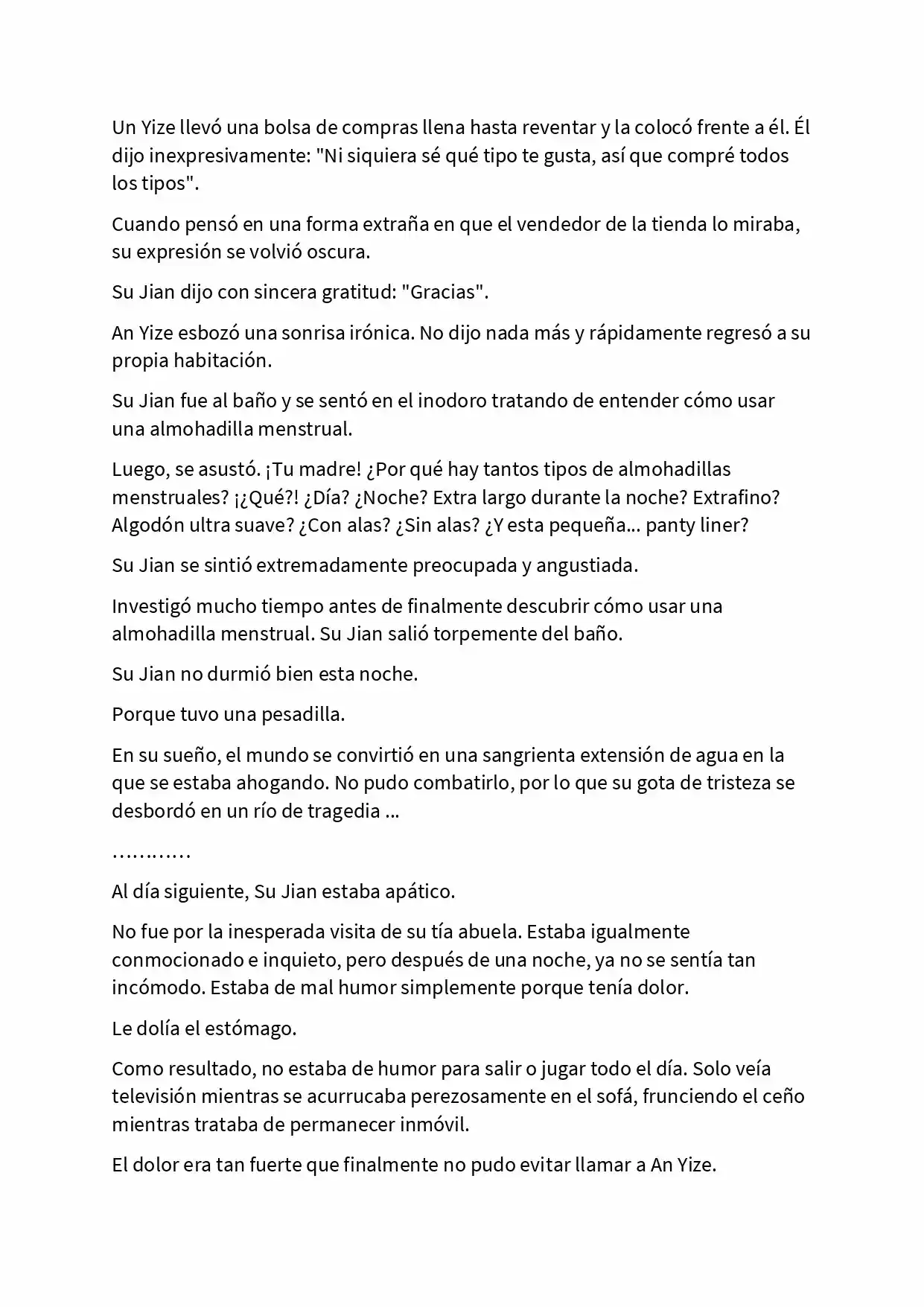 Un Yize llevó una bolsa de compras llena hasta reventar y la colocó frente a él. Él dijo inexpresivamente: "Ni siquiera sé qué tipo te gusta, así que compré todos los tipos".

Cuando pensó en una forma extraña en que el vendedor de la tienda lo miraba, su expresión se volvió oscura.

Su Jian dijo con sincera gratitud: "Gracias".

An Yize esbozó una sonrisa irónica. No dijo nada más y rápidamente regresó a su propia habitación.

Su Jian fue al baño y se sentó en el inodoro tratando de entender cómo usar una almohadilla menstrual.

Luego, se asustó. ¡Tu madre! ¿Por qué hay tantos tipos de almohadillas menstruales? ¡¿Qué?! ¿Día? ¿Noche? Extra largo durante la noche? Extrafino? Algodón ultra suave? ¿Con alas? ¿Sin alas? ¿Y esta pequeña... panty liner?

Su Jian se sintió extremadamente preocupada y angustiada.

Investigó mucho tiempo antes de finalmente descubrir cómo usar una almohadilla menstrual. Su Jian salió torpemente del baño.

Su Jian no durmió bien esta noche.

Porque tuvo una pesadilla.

En su sueño, el mundo se convirtió en una sangrienta extensión de agua en la que se estaba ahogando. No pudo combatirlo, por lo que su gota de tristeza se desbordó en un río de tragedia ...

…………

Al día siguiente, Su Jian estaba apático.

No fue por la inesperada visita de su tía abuela. Estaba igualmente conmocionado e inquieto, pero después de una noche, ya no se sentía tan incómodo. Estaba de mal humor simplemente porque tenía dolor.

Le dolía el estómago.

Como resultado, no estaba de humor para salir o jugar todo el día. Solo veía televisión mientras se acurrucaba perezosamente en el sofá, frunciendo el ceño mientras trataba de permanecer inmóvil.

El dolor era tan fuerte que finalmente no pudo evitar llamar a An Yize.